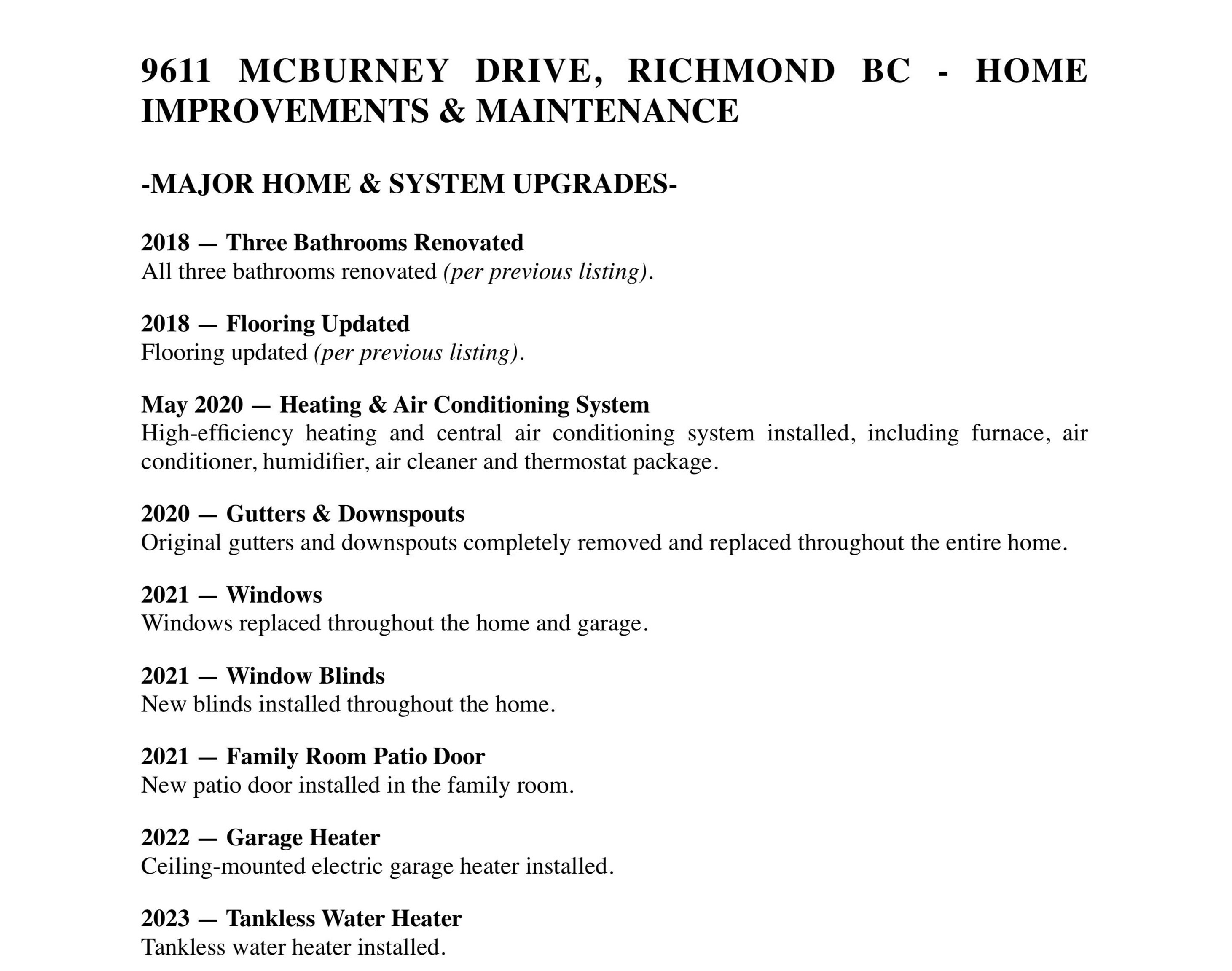 9611 MCBURNEY DRIVE, RICHMOND BC - HOME IMPROVEMENTS & MAINTENANCE

-MAJOR HOME & SYSTEM UPGRADES-

2018 — Three Bathrooms Renovated
All three bathrooms renovated (per previous listing).

2018 — Flooring Updated
Flooring updated (per previous listing).

May 2020 — Heating & Air Conditioning System
High-efficiency heating and central air conditioning system installed, including furnace, air conditioner, humidifier, air cleaner and thermostat package.

2020 — Gutters & Downspouts
Original gutters and downspouts completely removed and replaced throughout the entire home.

2021 — Windows
Windows replaced throughout the home and garage.

2021 — Window Blinds
New blinds installed throughout the home.

2021 — Family Room Patio Door
New patio door installed in the family room.

2022 — Garage Heater
Ceiling-mounted electric garage heater installed.

2023 — Tankless Water Heater
Tankless water heater installed.